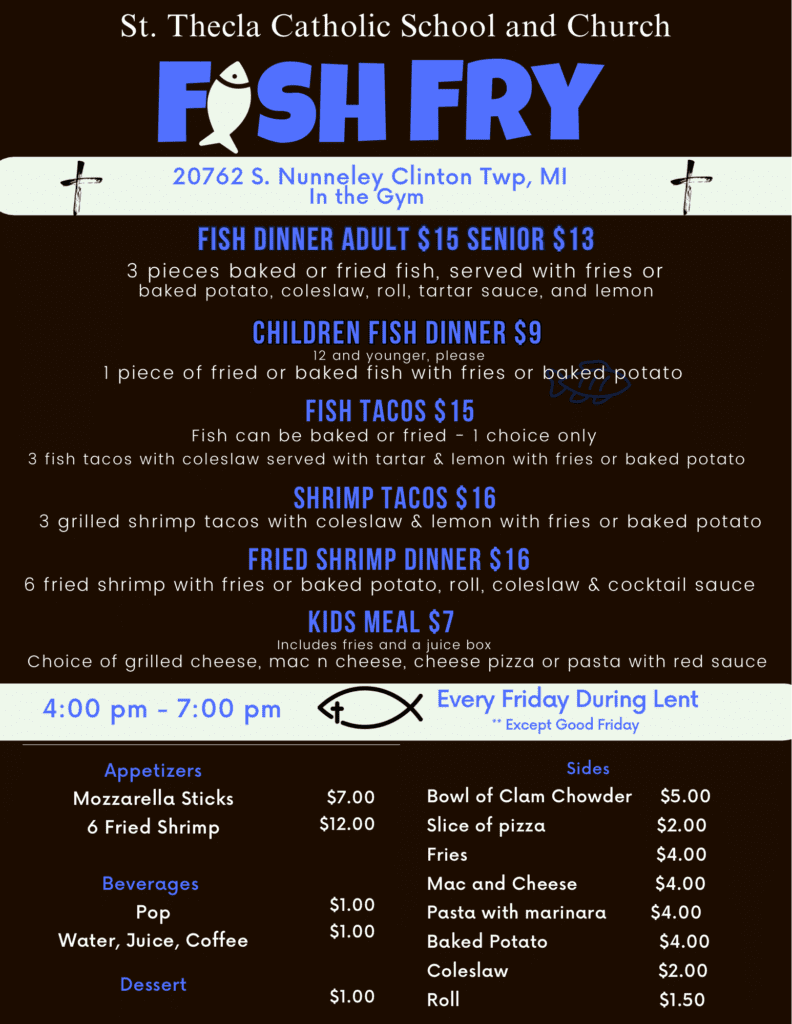 St. Thecla Catholic School and Church

FISH FRY

20762 S. Nunneley Clinton Twp, MI
In the Gym

FISH DINNER ADULT $15 SENIOR $13

3 pieces baked or fried fish, served with fries or baked potato, coleslaw, roll, tartar sauce, and lemon

CHILDREN FISH DINNER $9

12 and younger, please

1 piece of fried or baked fish with fries or baked potato

FISH TACOS $15

Fish can be baked or fried - 1 choice only

3 fish tacos with coleslaw served with tartar & lemon with fries or baked potato

SHRIMP TACOS $16

3 grilled shrimp tacos with coleslaw & lemon with fries or baked potato

FRIED SHRIMP DINNER $16

6 fried shrimp with fries or baked potato, roll, coleslaw & cocktail sauce

KIDS MEAL $7

Includes fries and a juice box

Choice of grilled cheese, mac n cheese, cheese pizza or pasta with red sauce

4:00 pm - 7:00 pm

Every Friday During Lent
** Except Good Friday

Appetizers
Mozzarella Sticks $7.00
6 Fried Shrimp $12.00

Beverages
Pop $1.00
Water, Juice, Coffee $1.00

Dessert
$1.00

Sides
Bowl of Clam Chowder $5.00
Slice of pizza $2.00
Fries $4.00
Mac and Cheese $4.00
Pasta with marinara $4.00
Baked Potato $4.00
Coleslaw $2.00
Roll $1.50